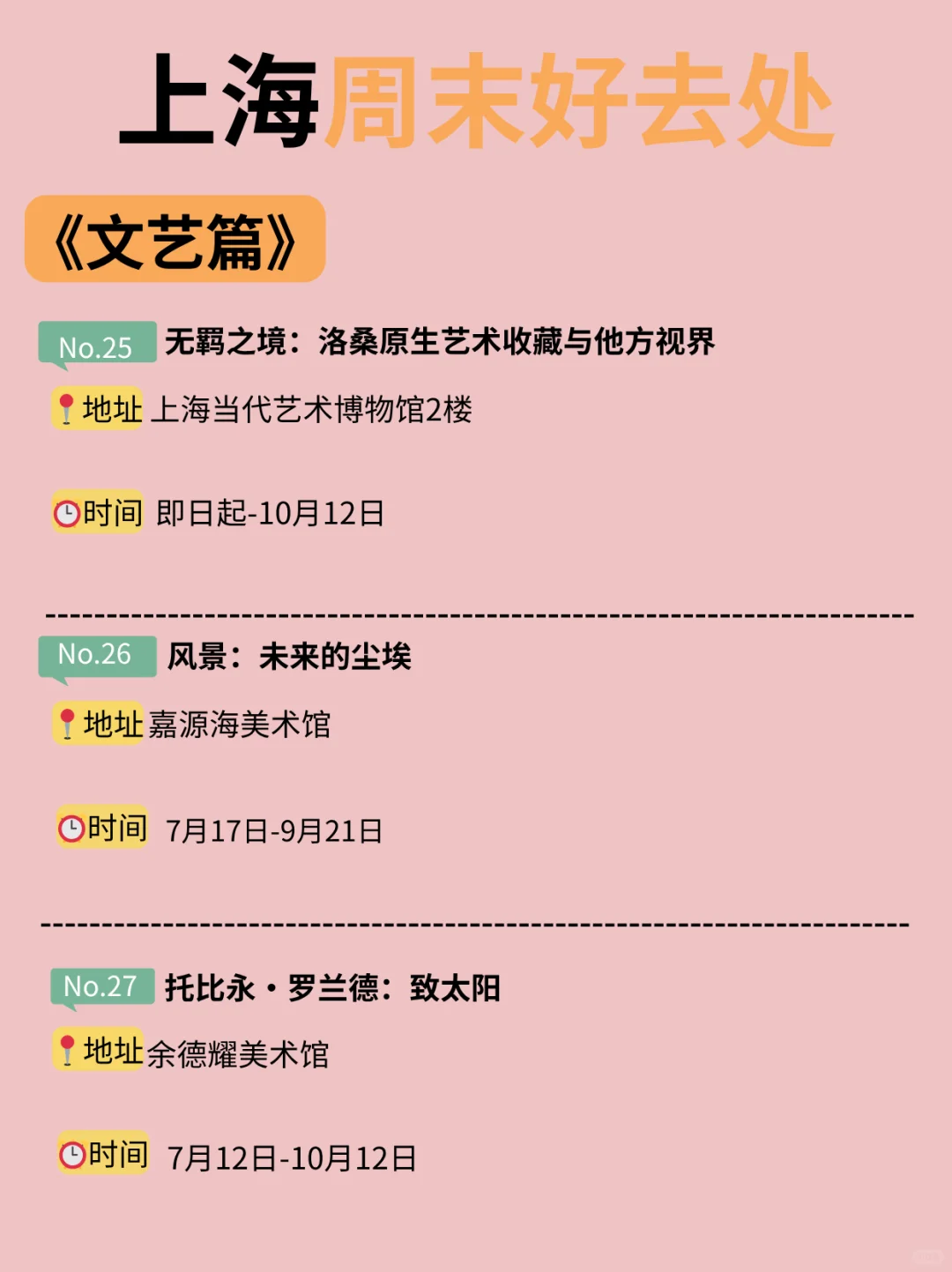 上海周末好去处

《文艺篇》

No.25 无羁之境：洛桑原生艺术收藏与他方视界

地址 上海当代艺术博物馆2楼

时间 即日起-10月12日

No.26 风景：未来的尘埃

地址 嘉源海美术馆

时间 7月17日-9月21日

No.27 托比永·罗兰德：致太阳

地址 余德耀美术馆

时间 7月12日-10月12日